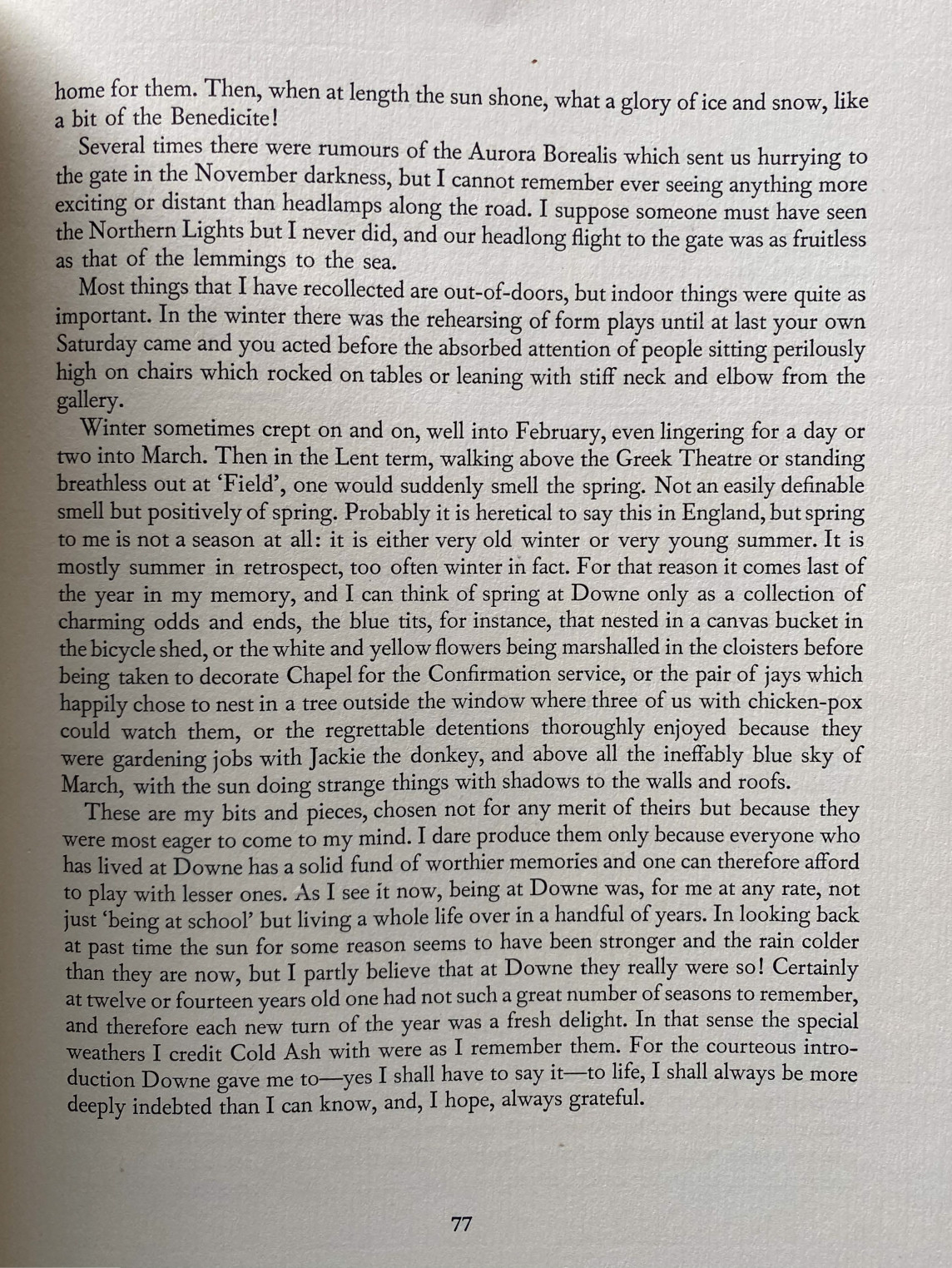 home for them. Then, when at length the sun shone, what a glory of ice and snow, like a bit of the Benedicite!

Several times there were rumours of the Aurora Borealis which sent us hurrying to the gate in the November darkness, but I cannot remember ever seeing anything more exciting or distant than headlamps along the road. I suppose someone must have seen the Northern Lights but I never did, and our headlong flight to the gate was as fruitless as that of the lemmings to the sea.

Most things that I have recollected are out-of-doors, but indoor things were quite as important. In the winter there was the rehearsing of form plays until at last your own Saturday came and you acted before the absorbed attention of people sitting perilously high on chairs which rocked on tables or leaning with stiff neck and elbow from the gallery.

Winter sometimes crept on and on, well into February, even lingering for a day or two into March. Then in the Lent term, walking above the Greek Theatre or standing breathless out at 'Field', one would suddenly smell the spring. Not an easily definable smell but positively of spring. Probably it is heretical to say this in England, but spring to me is not a season at all: it is either very old winter or very young summer. It is mostly summer in retrospect, too often winter in fact. For that reason it comes last of the year in my memory, and I can think of spring at Downe only as a collection of charming odds and ends, the blue tits, for instance, that nested in a canvas bucket in the bicycle shed, or the white and yellow flowers being marshalled in the cloisters before being taken to decorate Chapel for the Confirmation service, or the pair of jays which happily chose to nest in a tree outside the window where three of us with chicken-pox could watch them, or the regrettable detentions thoroughly enjoyed because they were gardening jobs with Jackie the donkey, and above all the ineffably blue sky of March, with the sun doing strange things with shadows to the walls and roofs.

These are my bits and pieces, chosen not for any merit of theirs but because they were most eager to come to my mind. I dare produce them only because everyone who has lived at Downe has a solid fund of worthier memories and one can therefore afford to play with lesser ones. As I see it now, being at Downe was, for me at any rate, not just 'being at school' but living a whole life over in a handful of years. In looking back at past time the sun for some reason seems to have been stronger and the rain colder than they are now, but I partly believe that at Downe they really were so! Certainly at twelve or fourteen years old one had not such a great number of seasons to remember, and therefore each new turn of the year was a fresh delight. In that sense the special weathers I credit Cold Ash with were as I remember them. For the courteous introduction Downe gave me to—yes I shall have to say it—to life, I shall always be more deeply indebted than I can know, and, I hope, always grateful.

77